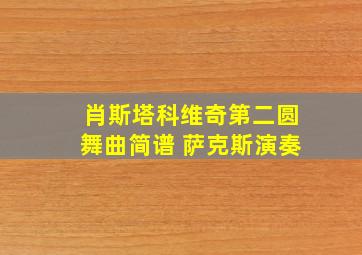 肖斯塔科维奇第二圆舞曲简谱 萨克斯演奏